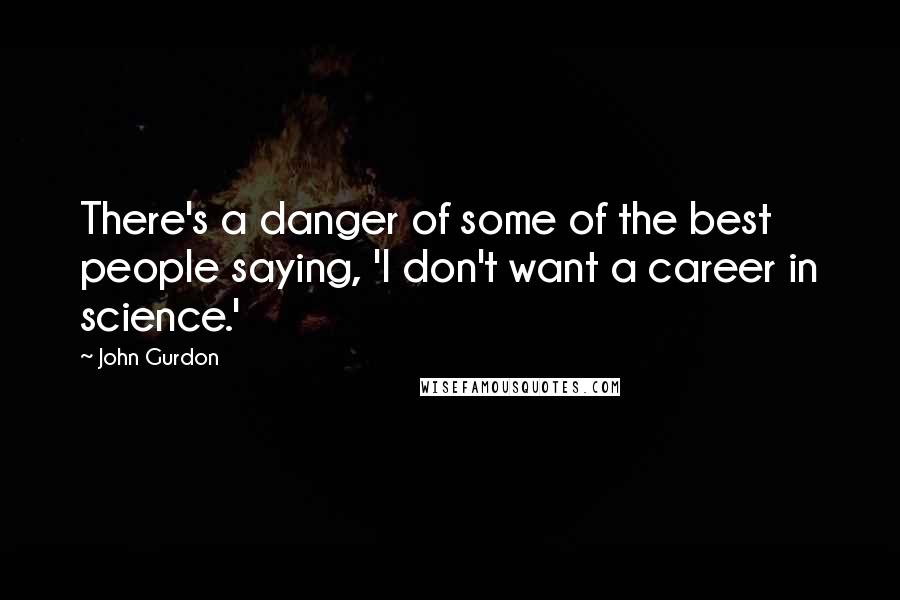 There's a danger of some of the best people saying, 'I don't want a career in science.'

~ John Gurdon

WISEFAMOUSQUOTES.COM